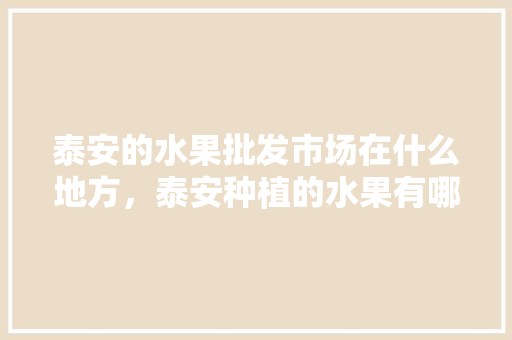 泰安的水果批发市场在什么地方，泰安种植的水果有哪